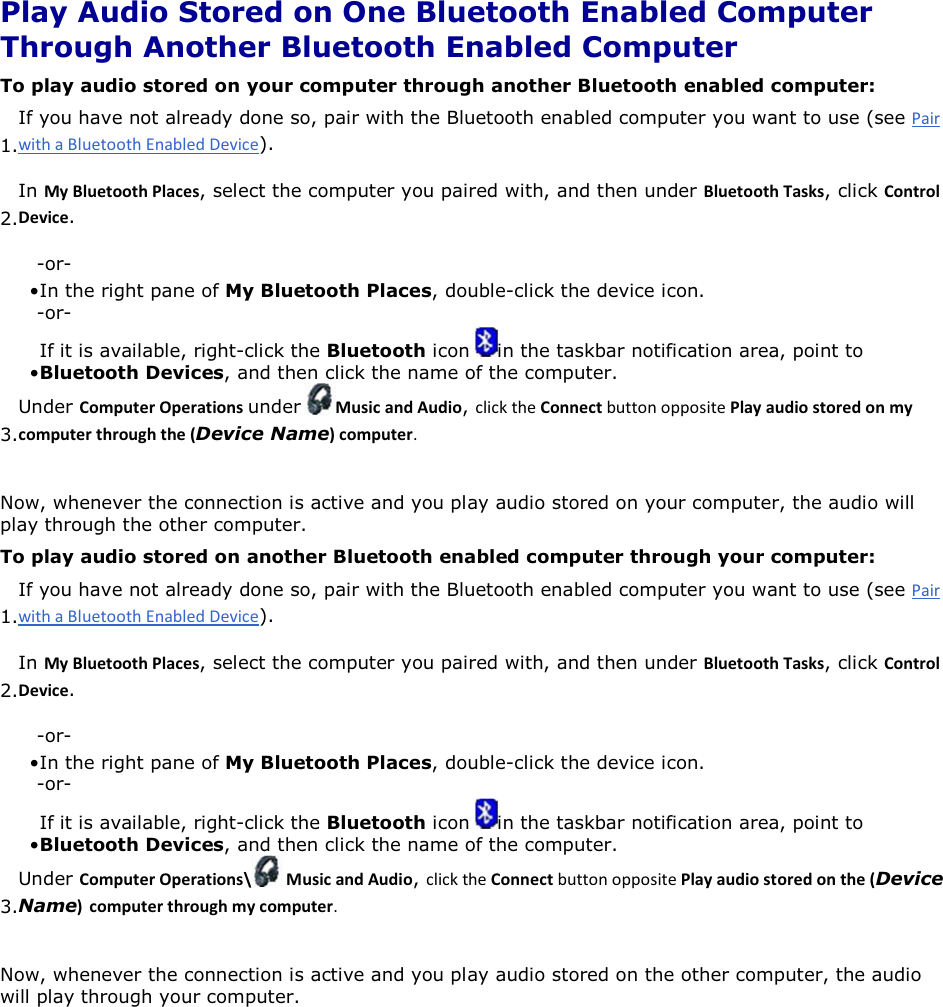 Play Audio Stored on One Bluetooth Enabled Computer Through Another Bluetooth Enabled Computer

To play audio stored on your computer through another Bluetooth enabled computer:

1. If you have not already done so, pair with the Bluetooth enabled computer you want to use (see Pair with a Bluetooth Enabled Device).

2. In My Bluetooth Places, select the computer you paired with, and then under Bluetooth Tasks, click Control Device.

-or-

• In the right pane of My Bluetooth Places, double-click the device icon.

-or-

• If it is available, right-click the Bluetooth icon in the taskbar notification area, point to Bluetooth Devices, and then click the name of the computer.

3. Under Computer Operations under Music and Audio, click the Connect button opposite Play audio stored on my computer through the (Device Name) computer.

Now, whenever the connection is active and you play audio stored on your computer, the audio will play through the other computer.

To play audio stored on another Bluetooth enabled computer through your computer:

1. If you have not already done so, pair with the Bluetooth enabled computer you want to use (see Pair with a Bluetooth Enabled Device).

2. In My Bluetooth Places, select the computer you paired with, and then under Bluetooth Tasks, click Control Device.

-or-

• In the right pane of My Bluetooth Places, double-click the device icon.

-or-

• If it is available, right-click the Bluetooth icon in the taskbar notification area, point to Bluetooth Devices, and then click the name of the computer.

3. Under Computer Operations\ Music and Audio, click the Connect button opposite Play audio stored on the (Device Name) computer through my computer.

Now, whenever the connection is active and you play audio stored on the other computer, the audio will play through your computer.